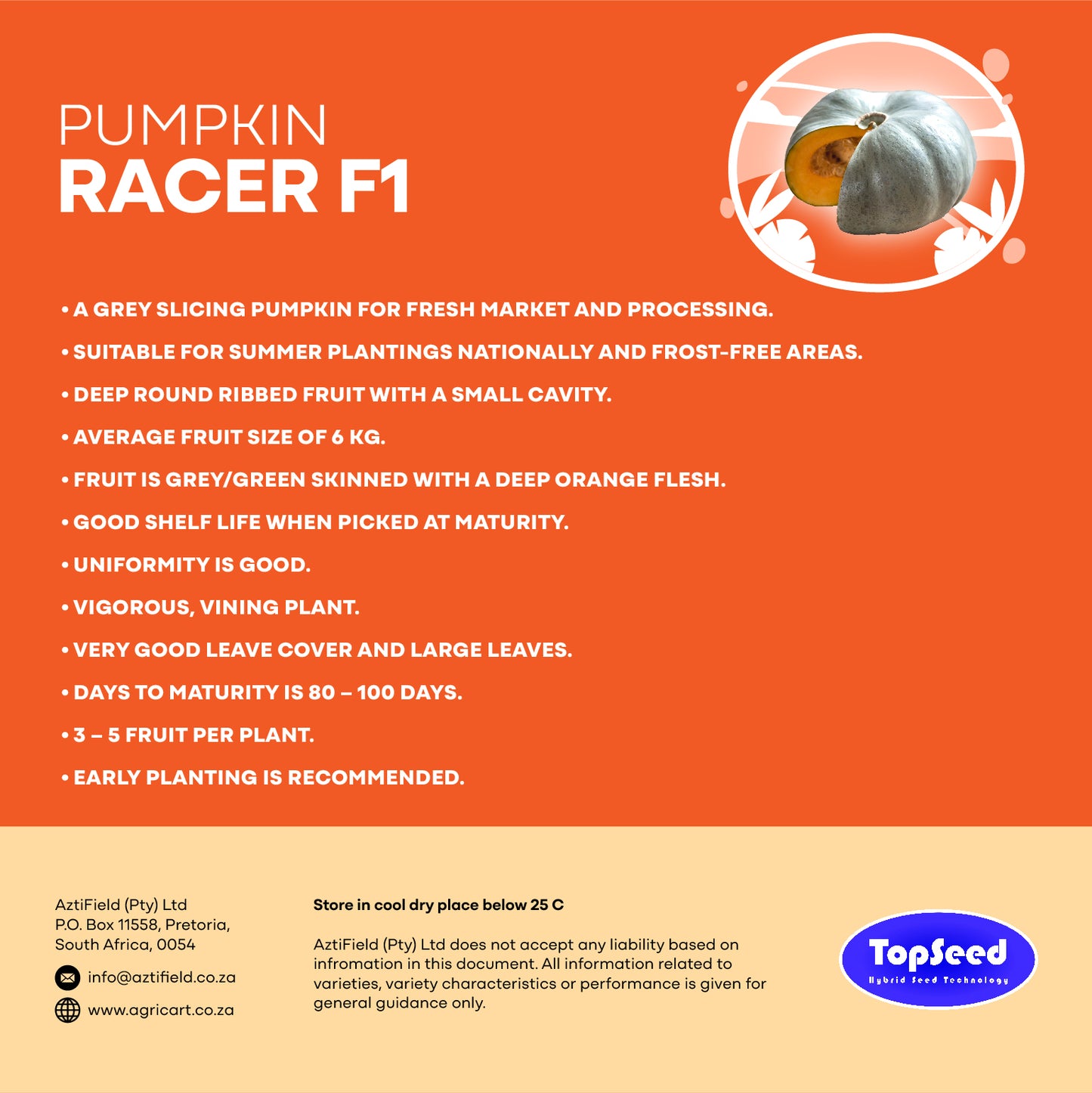 PUMPKIN
RACER F1

• A GREY SLICING PUMPKIN FOR FRESH MARKET AND PROCESSING.

• SUITABLE FOR SUMMER PLANTINGS NATIONALLY AND FROST-FREE AREAS.

• DEEP ROUND RIBBED FRUIT WITH A SMALL CAVITY.

• AVERAGE FRUIT SIZE OF 6 KG.

• FRUIT IS GREY/GREEN SKINNED WITH A DEEP ORANGE FLESH.

• GOOD SHELF LIFE WHEN PICKED AT MATURITY.

• UNIFORMITY IS GOOD.

• VIGOROUS, VINING PLANT.

• VERY GOOD LEAVE COVER AND LARGE LEAVES.

• DAYS TO MATURITY IS 80 – 100 DAYS.

• 3 – 5 FRUIT PER PLANT.

• EARLY PLANTING IS RECOMMENDED.

AztiField (Pty) Ltd
P.O. Box 11558, Pretoria,
South Africa, 0054

info@aztifield.co.za

www.agricart.co.za

Store in cool dry place below 25 C

AztiField (Pty) Ltd does not accept any liability based on infromation in this document. All information related to varieties, variety characteristics or performance is given for general guidance only.

TopSeed
Hybrid Seed Technology